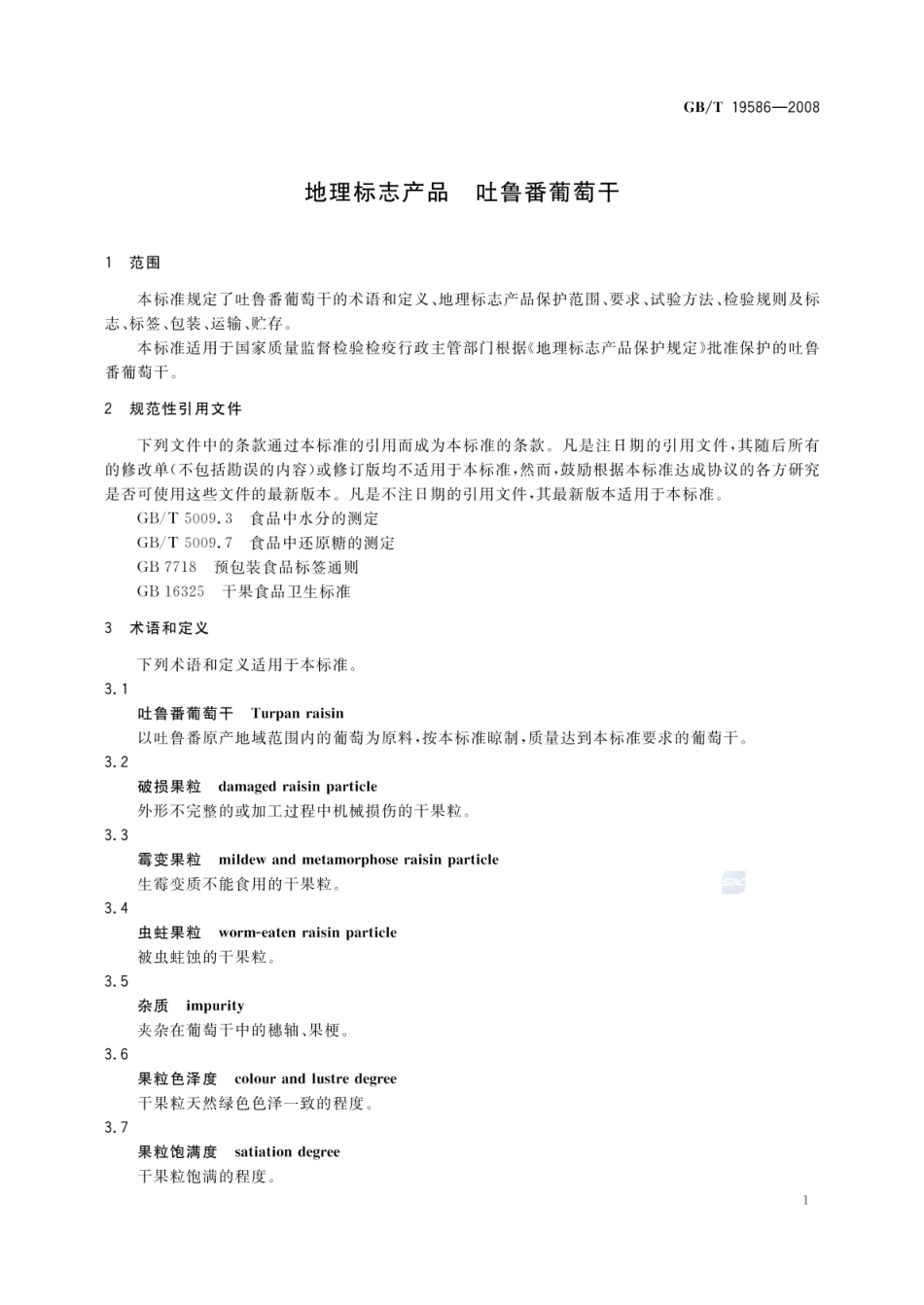 GB/T 19586—2008

地理标志产品　吐鲁番葡萄干

1　范围

本标准规定了吐鲁番葡萄干的术语和定义、地理标志产品保护范围、要求、试验方法、检验规则及标志、标签、包装、运输、贮存。

本标准适用于国家质量监督检验检疫行政主管部门根据《地理标志产品保护规定》批准保护的吐鲁番葡萄干。

2　规范性引用文件

下列文件中的条款通过本标准的引用而成为本标准的条款。凡是注日期的引用文件，其随后所有的修改单(不包括勘误的内容)或修订版均不适用于本标准，然而，鼓励根据本标准达成协议的各方研究是否可使用这些文件的最新版本。凡是不注日期的引用文件，其最新版本适用于本标准。

GB/T 5009.3　食品中水分的测定

GB/T 5009.7　食品中还原糖的测定

GB 7718　预包装食品标签通则

GB 16325　干果食品卫生标准

3　术语和定义

下列术语和定义适用于本标准。

3.1

吐鲁番葡萄干　Turpan raisin

以吐鲁番原产地域范围内的葡萄为原料，按本标准晾制，质量达到本标准要求的葡萄干。

3.2

破损果粒　damaged raisin particle

外形不完整的或加工过程中机械损伤的干果粒。

3.3

霉变果粒　mildew and metamorphose raisin particle

生霉变质不能食用的干果粒。

3.4

虫蛀果粒　worm-eaten raisin particle

被虫蛀蚀的干果粒。

3.5

杂质　impurity

夹杂在葡萄干中的穗轴、果梗。

3.6

果粒色泽度　colour and lustre degree

干果粒天然绿色色泽一致的程度。

3.7

果粒饱满度　satiation degree

干果粒饱满的程度。

1